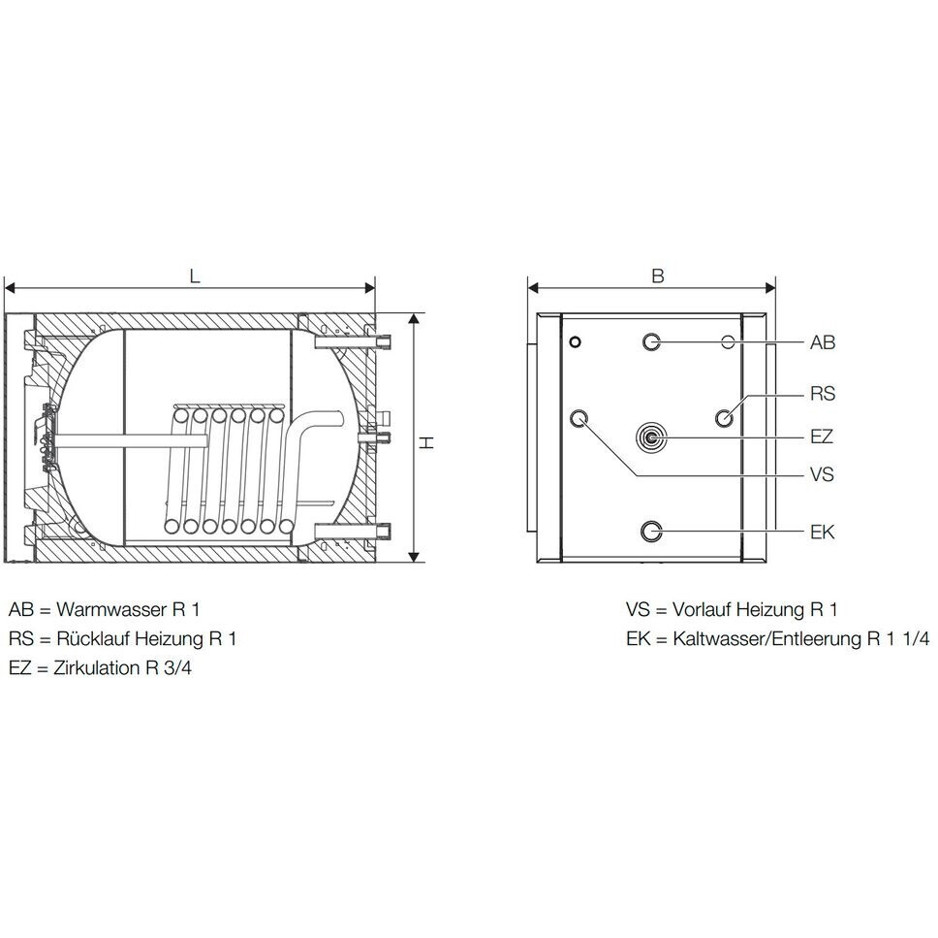 L

H

B

AB

RS

EZ

VS

EK

AB = Warmwasser R 1
RS = Rücklauf Heizung R 1
EZ = Zirkulation R 3/4

VS = Vorlauf Heizung R 1
EK = Kaltwasser/Entleerung R 1 1/4